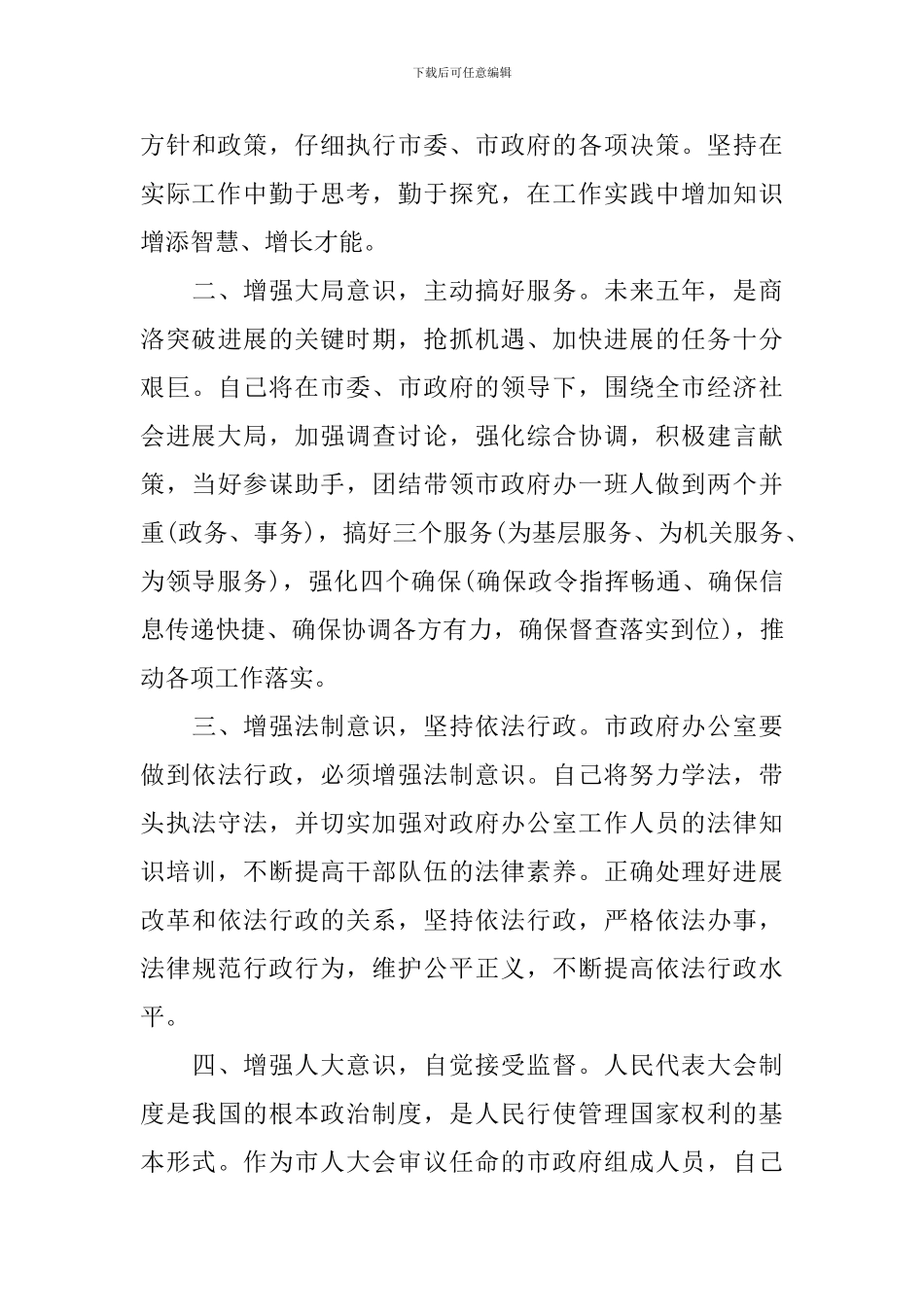 下载后可任意编辑

方针和政策，仔细执行市委、市政府的各项决策。坚持在实际工作中勤于思考，勤于探究，在工作实践中增加知识增添智慧、增长才能。

二、增强大局意识，主动搞好服务。未来五年，是商洛突破进展的关键时期，抢抓机遇、加快进展的任务十分艰巨。自己将在市委、市政府的领导下，围绕全市经济社会进展大局，加强调查讨论，强化综合协调，积极建言献策，当好参谋助手，团结带领市政府办一班人做到两个并重(政务、事务)，搞好三个服务(为基层服务、为机关服务、为领导服务)，强化四个确保(确保政令指挥畅通、确保信息传递快捷、确保协调各方有力，确保督查落实到位)，推动各项工作落实。

三、增强法制意识，坚持依法行政。市政府办公室要做到依法行政，必须增强法制意识。自己将努力学法，带头执法守法，并切实加强对政府办公室工作人员的法律知识培训，不断提高干部队伍的法律素养。正确处理好进展改革和依法行政的关系，坚持依法行政，严格依法办事，法律规范行政行为，维护公平正义，不断提高依法行政水平。

四、增强人大意识，自觉接受监督。人民代表大会制度是我国的根本政治制度，是人民行使管理国家权利的基本形式。作为市人大会审议任命的市政府组成人员，自己